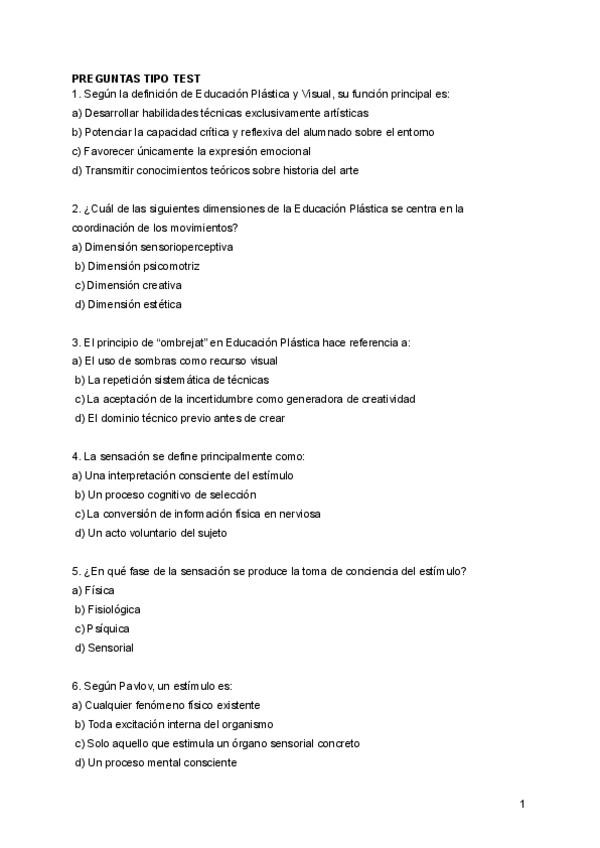 PREGUNTAS TIPO TEST
1. Según la definición de Educación Plástica y Visual, su función principal es:
a) Desarrollar habilidades técnicas exclusivamente artísticas
b) Potenciar la capacidad crítica y reflexiva del alumnado sobre el entorno
c) Favorecer únicamente la expresión emocional
d) Transmitir conocimientos teóricos sobre historia del arte

2. ¿Cuál de las siguientes dimensiones de la Educación Plástica se centra en la coordinación de los movimientos?
a) Dimensión sensorioperceptiva
b) Dimensión psicomotriz
c) Dimensión creativa
d) Dimensión estética

3. El principio de "ombrejat" en Educación Plástica hace referencia a:
a) El uso de sombras como recurso visual
b) La repetición sistemática de técnicas
c) La aceptación de la incertidumbre como generadora de creatividad
d) El dominio técnico previo antes de crear

4. La sensación se define principalmente como:
a) Una interpretación consciente del estímulo
b) Un proceso cognitivo de selección
c) La conversión de información física en nerviosa
d) Un acto voluntario del sujeto

5. ¿En qué fase de la sensación se produce la toma de conciencia del estímulo?
a) Física
b) Fisiológica
c) Psíquica
d) Sensorial

6. Según Pavlov, un estímulo es:
a) Cualquier fenómeno físico existente
b) Toda excitación interna del organismo
c) Solo aquello que estimula un órgano sensorial concreto
d) Un proceso mental consciente

1